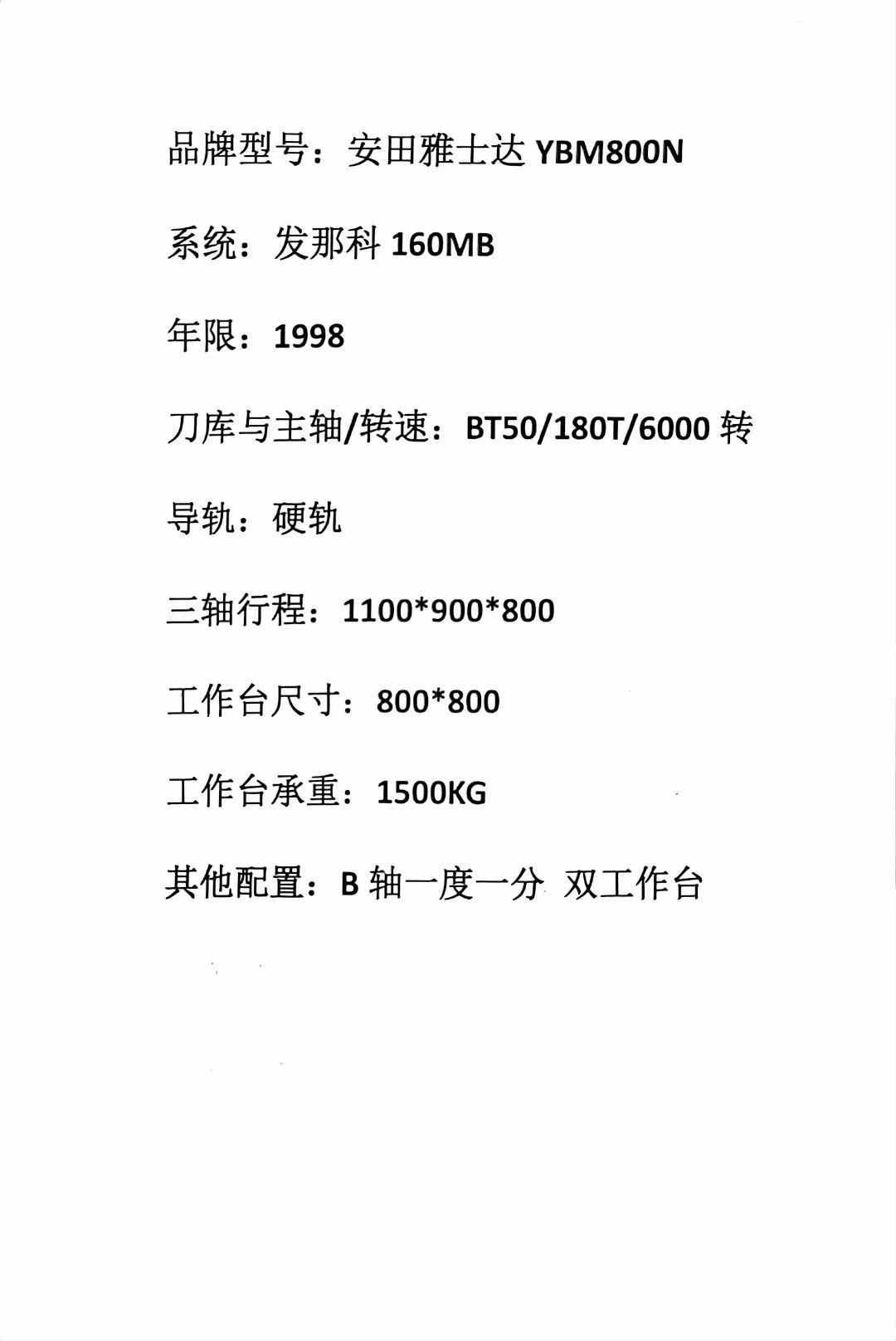 品牌型号：安田雅士达 YBM800N

系统：发那科 160MB

年限：1998

刀库与主轴/转速：BT50/180T/6000 转

导轨：硬轨

三轴行程：1100*900*800

工作台尺寸：800*800

工作台承重：1500KG

其他配置：B 轴一度一分 双工作台